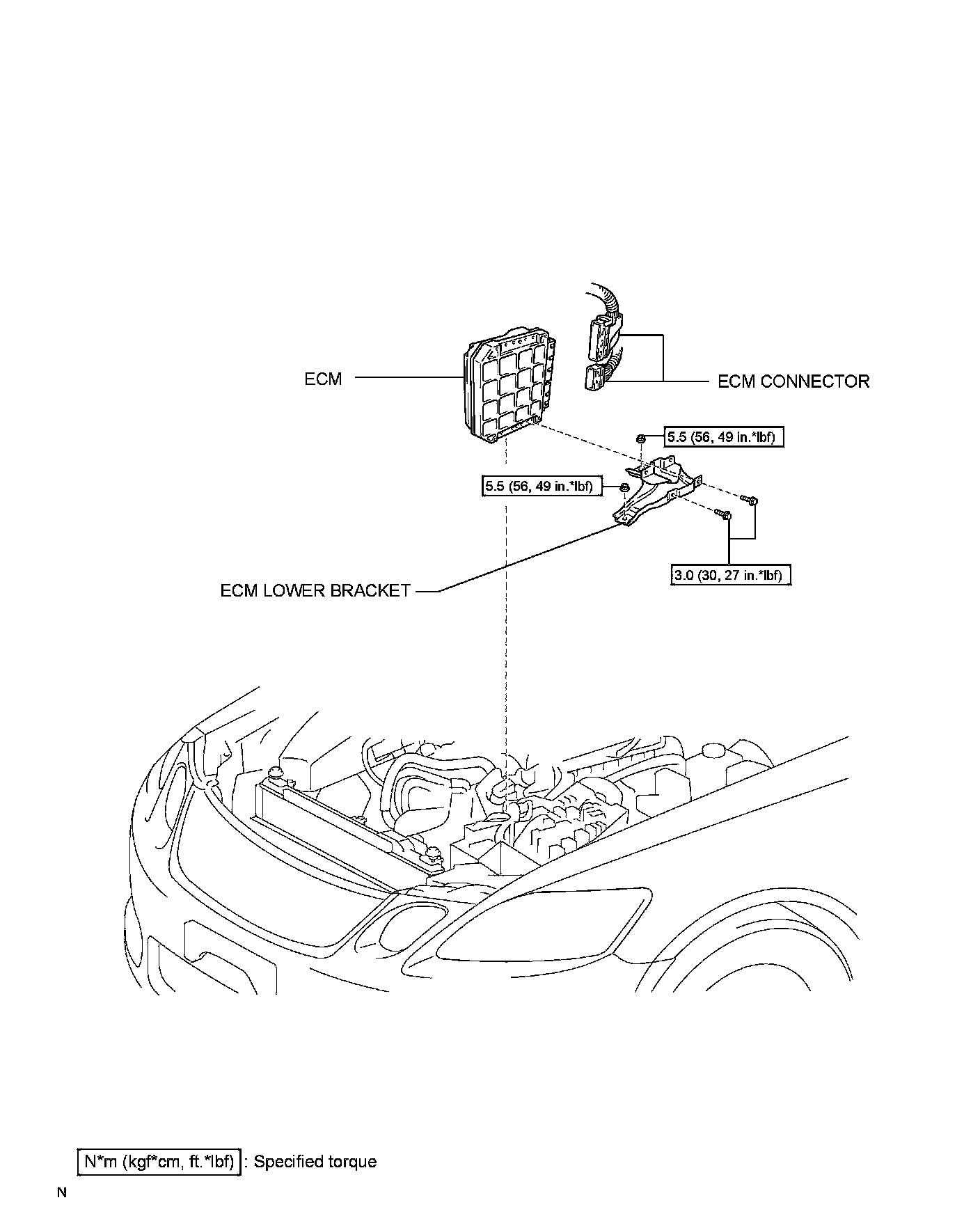 ECM

ECM CONNECTOR

5.5 (56, 49 in.*lbf)

5.5 (56, 49 in.*lbf)

3.0 (30, 27 in.*lbf)

ECM LOWER BRACKET

N*m (kgf*cm, ft.*lbf) : Specified torque

N